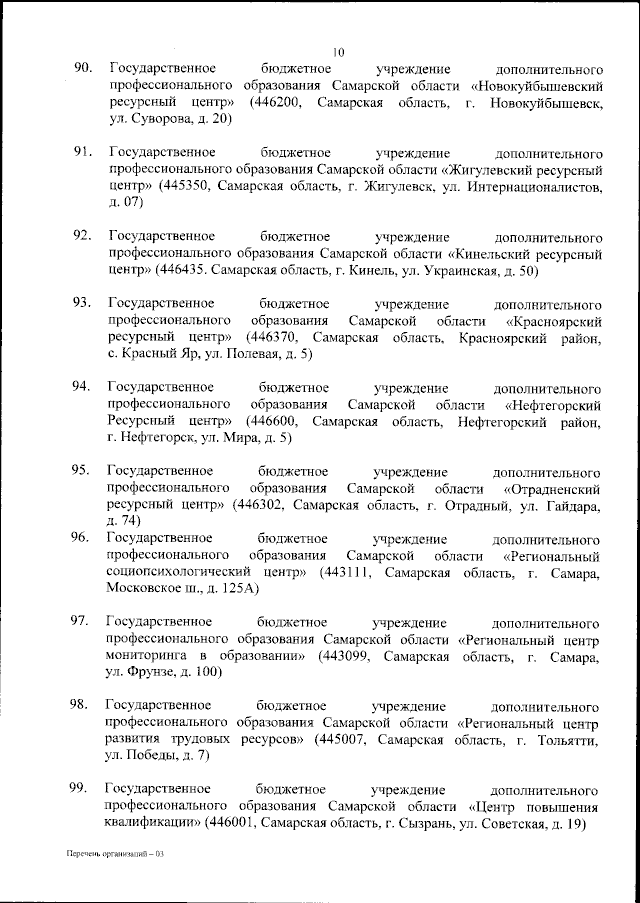 10

90. Государственное бюджетное учреждение дополнительного профессионального образования Самарской области «Новокуйбышевский ресурсный центр» (446200, Самарская область, г. Новокуйбышевск, ул. Суворова, д. 20)

91. Государственное бюджетное учреждение дополнительного профессионального образования Самарской области «Жигулевский ресурсный центр» (445350, Самарская область, г. Жигулевск, ул. Интернационалистов, д. 07)

92. Государственное бюджетное учреждение дополнительного профессионального образования Самарской области «Кинельский ресурсный центр» (446435. Самарская область, г. Кинель, ул. Украинская, д. 50)

93. Государственное бюджетное учреждение дополнительного профессионального образования Самарской области «Красноярский ресурсный центр» (446370, Самарская область, Красноярский район, с. Красный Яр, ул. Полевая, д. 5)

94. Государственное бюджетное учреждение дополнительного профессионального образования Самарской области «Нефтегорский Ресурсный центр» (446600, Самарская область, Нефтегорский район, г. Нефтегорск, ул. Мира, д. 5)

95. Государственное бюджетное учреждение дополнительного профессионального образования Самарской области «Отрадненский ресурсный центр» (446302, Самарская область, г. Отрадный, ул. Гайдара, д. 74)

96. Государственное бюджетное учреждение дополнительного профессионального образования Самарской области «Региональный социопсихологический центр» (443111, Самарская область, г. Самара, Московское ш., д. 125А)

97. Государственное бюджетное учреждение дополнительного профессионального образования Самарской области «Региональный центр мониторинга в образовании» (443099, Самарская область, г. Самара, ул. Фрунзе, д. 100)

98. Государственное бюджетное учреждение дополнительного профессионального образования Самарской области «Региональный центр развития трудовых ресурсов» (445007, Самарская область, г. Тольятти, ул. Победы, д. 7)

99. Государственное бюджетное учреждение дополнительного профессионального образования Самарской области «Центр повышения квалификации» (446001, Самарская область, г. Сызрань, ул. Советская, д. 19)

Перечень организаций – 03